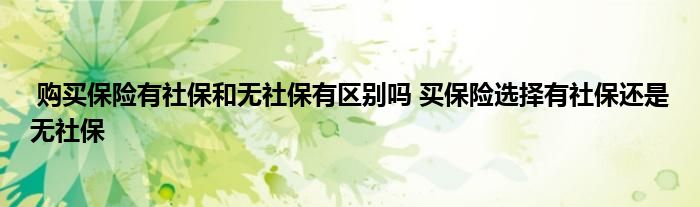 购买保险有社保和无社保有区别吗 买保险选择有社保还是无社保